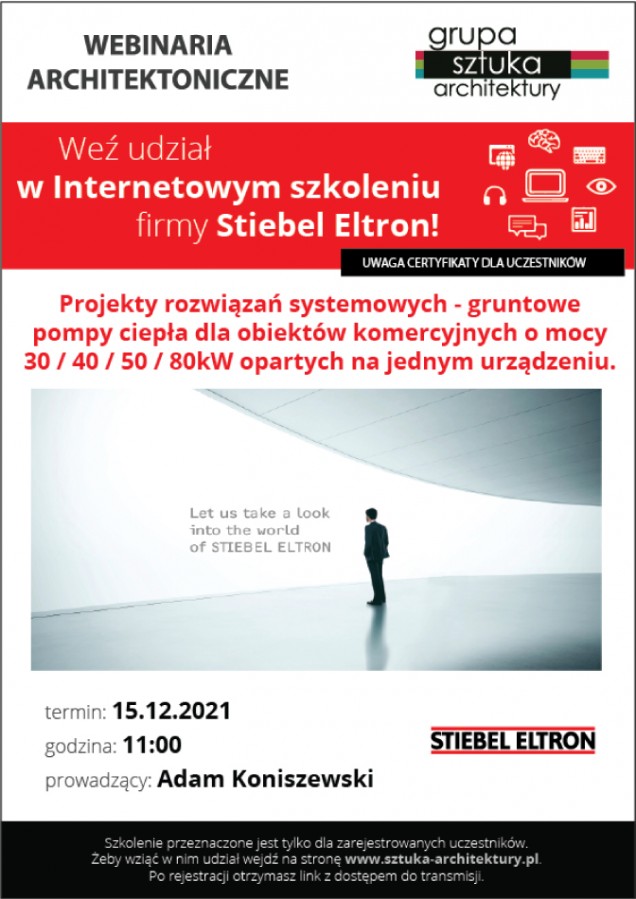 WEBINARIA ARCHITEKTONICZNE

grupa sztuka architektury

Weź udział w Internetowym szkoleniu firmy Stiebel Eltron!

UWAGA CERTYFIKATY DLA UCZESTNIKÓW

Projekty rozwiązań systemowych - gruntowe pompy ciepła dla obiektów komercyjnych o mocy 30 / 40 / 50 / 80kW opartych na jednym urządzeniu.

Let us take a look into the world of STIEBEL ELTRON

termin: 15.12.2021
godzina: 11:00
prowadzący: Adam Koniszewski

STIEBEL ELTRON

Szkolenie przeznaczone jest tylko dla zarejestrowanych uczestników.
Żeby wziąć w nim udział wejdź na stronę www.sztuka-architektury.pl.
Po rejestracji otrzymasz link z dostępem do transmisji.